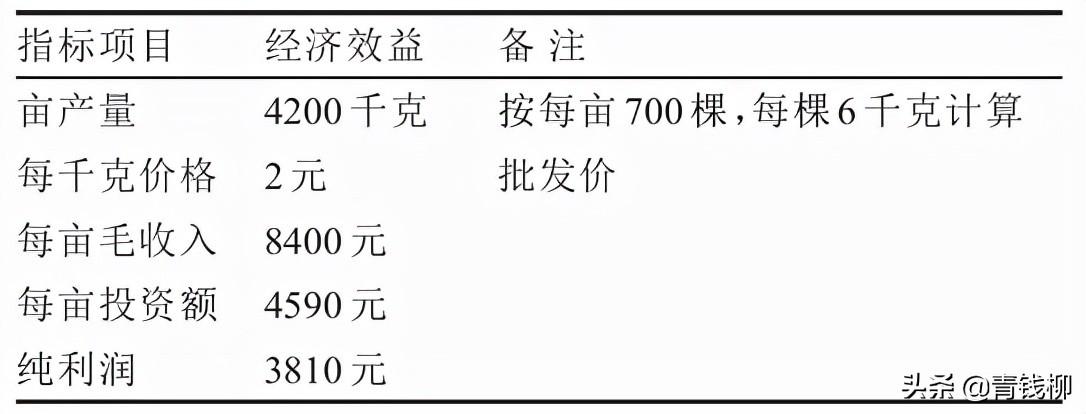 | 指标项目 | 经济效益 | 备 注 |
|---|---|---|
| 亩产量 | 4200 千克 | 按每亩 700 棵，每棵 6 千克计算 |
| 每千克价格 | 2 元 | 批发价 |
| 每亩毛收入 | 8400 元 | |
| 每亩投资额 | 4590 元 | |
| 纯利润 | 3810 元 | |

头条 @青钱柳